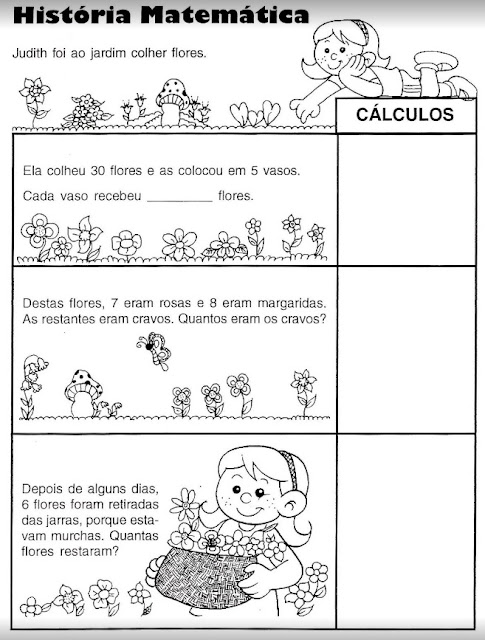 História Matemática

Judith foi ao jardim colher flores.

CÁLCULOS

Ela colheu 30 flores e as colocou em 5 vasos.

Cada vaso recebeu _________ flores.

Destas flores, 7 eram rosas e 8 eram margaridas. As restantes eram cravos. Quantos eram os cravos?

Depois de alguns dias, 6 flores foram retiradas das jarras, porque estavam murchas. Quantas flores restaram?